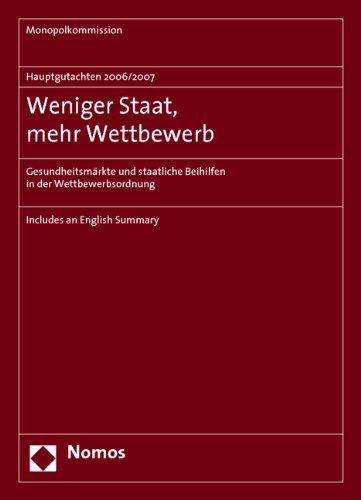 Monopolkommission

Hauptgutachten 2006/2007

Weniger Staat, mehr Wettbewerb

Gesundheitsmärkte und staatliche Beihilfen in der Wettbewerbsordnung

Includes an English Summary

Nomos